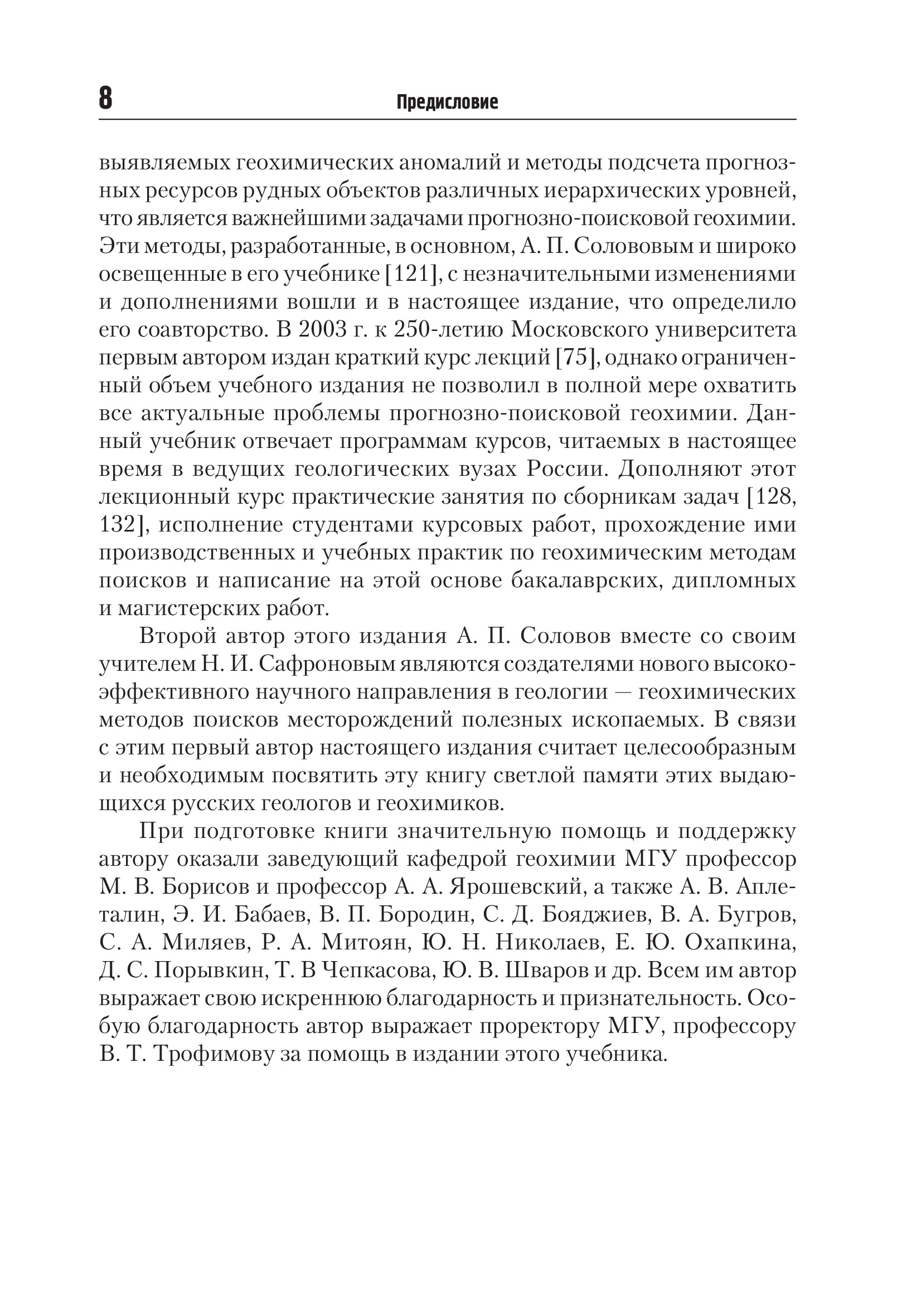 8

Предисловие

выявляемых геохимических аномалий и методы подсчета прогнозных ресурсов рудных объектов различных иерархических уровней, что является важнейшими задачами прогнозно-поисковой геохимии. Эти методы, разработанные, в основном, А. П. Солововым и широко освещенные в его учебнике [121], с незначительными изменениями и дополнениями вошли и в настоящее издание, что определило его соавторство. В 2003 г. к 250-летию Московского университета первым автором издан краткий курс лекций [75], однако ограниченный объем учебного издания не позволил в полной мере охватить все актуальные проблемы прогнозно-поисковой геохимии. Данный учебник отвечает программам курсов, читаемых в настоящее время в ведущих геологических вузах России. Дополняют этот лекционный курс практические занятия по сборникам задач [128, 132], исполнение студентами курсовых работ, прохождение ими производственных и учебных практик по геохимическим методам поисков и написание на этой основе бакалаврских, дипломных и магистерских работ.

Второй автор этого издания А. П. Соловов вместе со своим учителем Н. И. Сафроновым являются создателями нового высокоэффективного научного направления в геологии — геохимических методов поисков месторождений полезных ископаемых. В связи с этим первый автор настоящего издания считает целесообразным и необходимым посвятить эту книгу светлой памяти этих выдающихся русских геологов и геохимиков.

При подготовке книги значительную помощь и поддержку автору оказали заведующий кафедрой геохимии МГУ профессор М. В. Борисов и профессор А. А. Ярошевский, а также А. В. Аплеталин, Э. И. Бабаев, В. П. Бородин, С. Д. Бояджиев, В. А. Бугров, С. А. Миляев, Р. А. Митоян, Ю. Н. Николаев, Е. Ю. Охапкина, Д. С. Порывкин, Т. В Чепкасова, Ю. В. Шваров и др. Всем им автор выражает свою искреннюю благодарность и признательность. Особую благодарность автор выражает проректору МГУ, профессору В. Т. Трофимову за помощь в издании этого учебника.